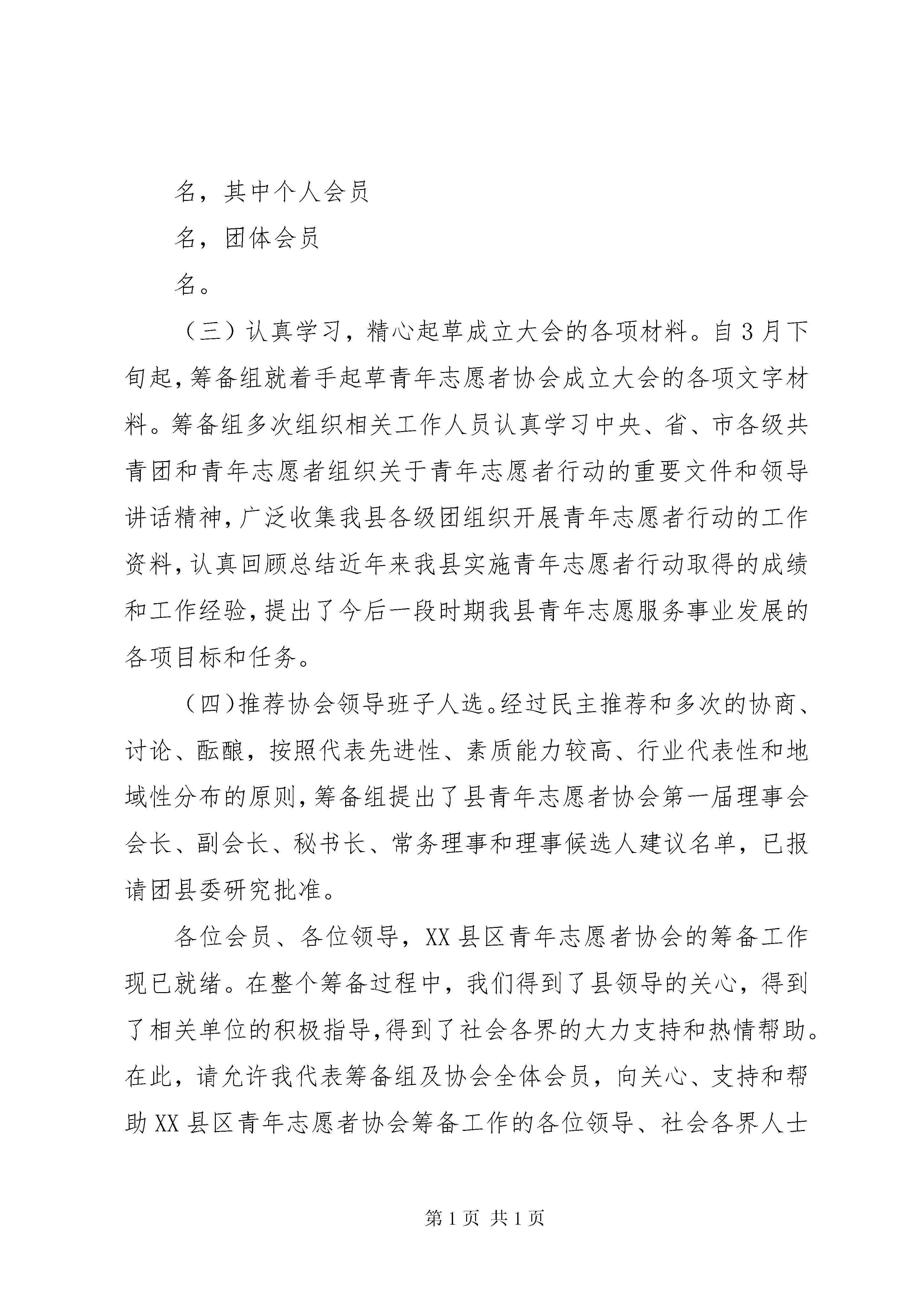 名，其中个人会员

名，团体会员

名。

（三）认真学习，精心起草成立大会的各项材料。自3月下旬起，筹备组就着手起草青年志愿者协会成立大会的各项文字材料。筹备组多次组织相关工作人员认真学习中央、省、市各级共青团和青年志愿者组织关于青年志愿者行动的重要文件和领导讲话精神，广泛收集我县各级团组织开展青年志愿者行动的工作资料，认真回顾总结近年来我县实施青年志愿者行动取得的成绩和工作经验，提出了今后一段时期我县青年志愿服务事业发展的各项目标和任务。

（四）推荐协会领导班子人选。经过民主推荐和多次的协商、讨论、酝酿，按照代表先进性、素质能力较高、行业代表性和地域性分布的原则，筹备组提出了县青年志愿者协会第一届理事会会长、副会长、秘书长、常务理事和理事候选人建议名单，已报请团县委研究批准。

各位会员、各位领导，XX县区青年志愿者协会的筹备工作现已就绪。在整个筹备过程中，我们得到了县领导的关心，得到了相关单位的积极指导，得到了社会各界的大力支持和热情帮助。在此，请允许我代表筹备组及协会全体会员，向关心、支持和帮助XX县区青年志愿者协会筹备工作的各位领导、社会各界人士

第1页 共1页